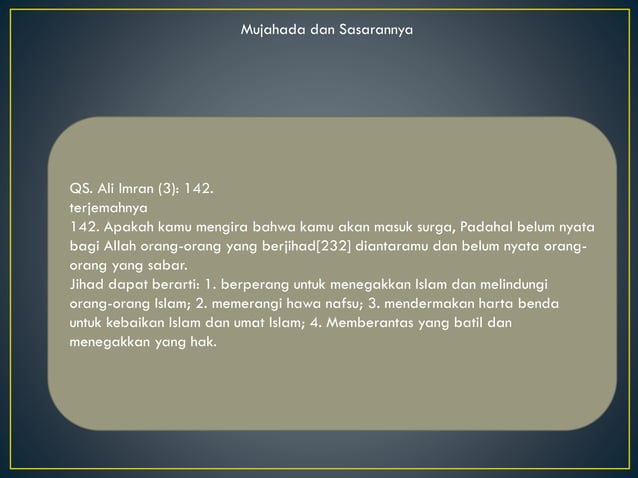 Mujahada dan Sasarannya

QS. Ali Imran (3): 142.
terjemahnya
142. Apakah kamu mengira bahwa kamu akan masuk surga, Padahal belum nyata bagi Allah orang-orang yang berjihad[232] diantaramu dan belum nyata orang-orang yang sabar.
Jihad dapat berarti: 1. berperang untuk menegakkan Islam dan melindungi orang-orang Islam; 2. memerangi hawa nafsu; 3. mendermakan harta benda untuk kebaikan Islam dan umat Islam; 4. Memberantas yang batil dan menegakkan yang hak.